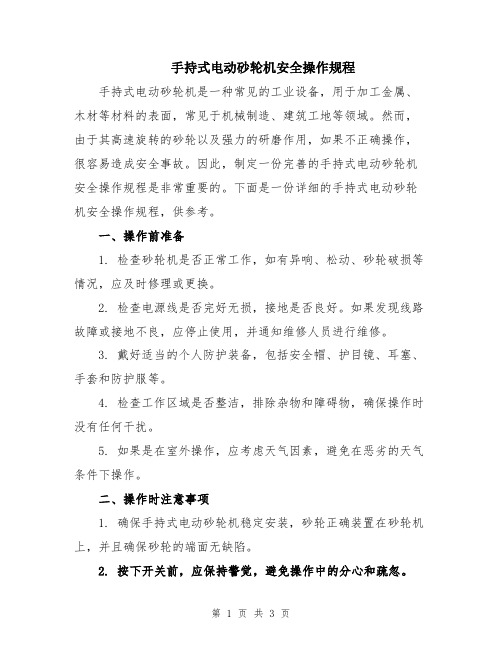 手持式电动砂轮机安全操作规程

手持式电动砂轮机是一种常见的工业设备，用于加工金属、木材等材料的表面，常见于机械制造、建筑工地等领域。然而，由于其高速旋转的砂轮以及强力的研磨作用，如果不正确操作，很容易造成安全事故。因此，制定一份完善的手持式电动砂轮机安全操作规程是非常重要的。下面是一份详细的手持式电动砂轮机安全操作规程，供参考。

一、操作前准备

1. 检查砂轮机是否正常工作，如有异响、松动、砂轮破损等情况，应及时修理或更换。

2. 检查电源线是否完好无损，接地是否良好。如果发现线路故障或接地不良，应停止使用，并通知维修人员进行维修。

3. 戴好适当的个人防护装备，包括安全帽、护目镜、耳塞、手套和防护服等。

4. 检查工作区域是否整洁，排除杂物和障碍物，确保操作时没有任何干扰。

5. 如果是在室外操作，应考虑天气因素，避免在恶劣的天气条件下操作。

二、操作时注意事项

1. 确保手持式电动砂轮机稳定安装，砂轮正确装置在砂轮机上，并且确保砂轮的端面无缺陷。

2. 按下开关前，应保持警觉，避免操作中的分心和疏忽。

第 1 页 共 3 页